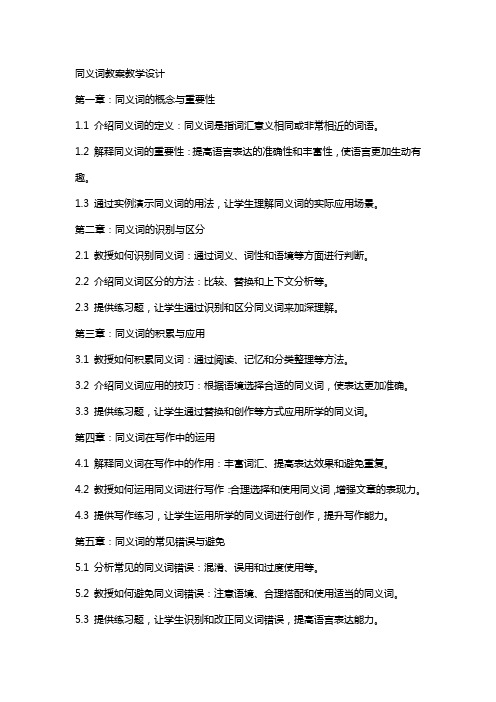 同义词教案教学设计

第一章：同义词的概念与重要性

1.1 介绍同义词的定义：同义词是指词汇意义相同或非常相近的词语。

1.2 解释同义词的重要性：提高语言表达的准确性和丰富性，使语言更加生动有趣。

1.3 通过实例演示同义词的用法，让学生理解同义词的实际应用场景。

第二章：同义词的识别与区分

2.1 教授如何识别同义词：通过词义、词性和语境等方面进行判断。

2.2 介绍同义词区分的方法：比较、替换和上下文分析等。

2.3 提供练习题，让学生通过识别和区分同义词来加深理解。

第三章：同义词的积累与应用

3.1 教授如何积累同义词：通过阅读、记忆和分类整理等方法。

3.2 介绍同义词应用的技巧：根据语境选择合适的同义词，使表达更加准确。

3.3 提供练习题，让学生通过替换和创作等方式应用所学的同义词。

第四章：同义词在写作中的运用

4.1 解释同义词在写作中的作用：丰富词汇、提高表达效果和避免重复。

4.2 教授如何运用同义词进行写作：合理选择和使用同义词，增强文章的表现力。

4.3 提供写作练习，让学生运用所学的同义词进行创作，提升写作能力。

第五章：同义词的常见错误与避免

5.1 分析常见的同义词错误：混淆、误用和过度使用等。

5.2 教授如何避免同义词错误：注意语境、合理搭配和使用适当的同义词。

5.3 提供练习题，让学生识别和改正同义词错误，提高语言表达能力。